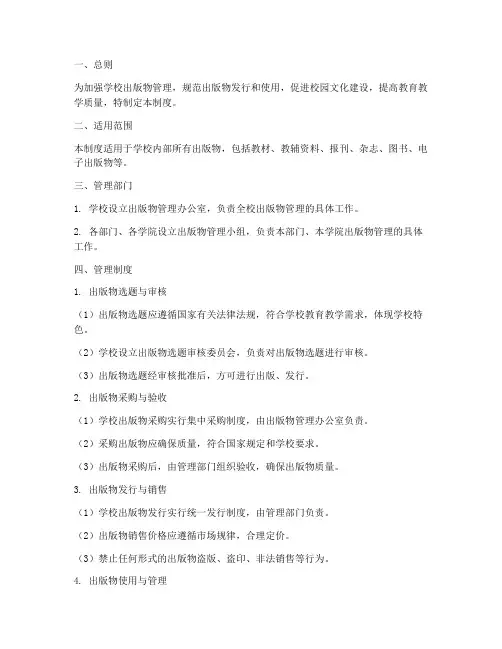 一、总则

为加强学校出版物管理，规范出版物发行和使用，促进校园文化建设，提高教育教学质量，特制定本制度。

二、适用范围

本制度适用于学校内部所有出版物，包括教材、教辅资料、报刊、杂志、图书、电子出版物等。

三、管理部门

1. 学校设立出版物管理办公室，负责全校出版物管理的具体工作。

2. 各部门、各学院设立出版物管理小组，负责本部门、本学院出版物管理的具体工作。

四、管理制度

1. 出版物选题与审核

（1）出版物选题应遵循国家有关法律法规，符合学校教育教学需求，体现学校特色。

（2）学校设立出版物选题审核委员会，负责对出版物选题进行审核。

（3）出版物选题经审核批准后，方可进行出版、发行。

2. 出版物采购与验收

（1）学校出版物采购实行集中采购制度，由出版物管理办公室负责。

（2）采购出版物应确保质量，符合国家规定和学校要求。

（3）出版物采购后，由管理部门组织验收，确保出版物质量。

3. 出版物发行与销售

（1）学校出版物发行实行统一发行制度，由管理部门负责。

（2）出版物销售价格应遵循市场规律，合理定价。

（3）禁止任何形式的出版物盗版、盗印、非法销售等行为。

4. 出版物使用与管理